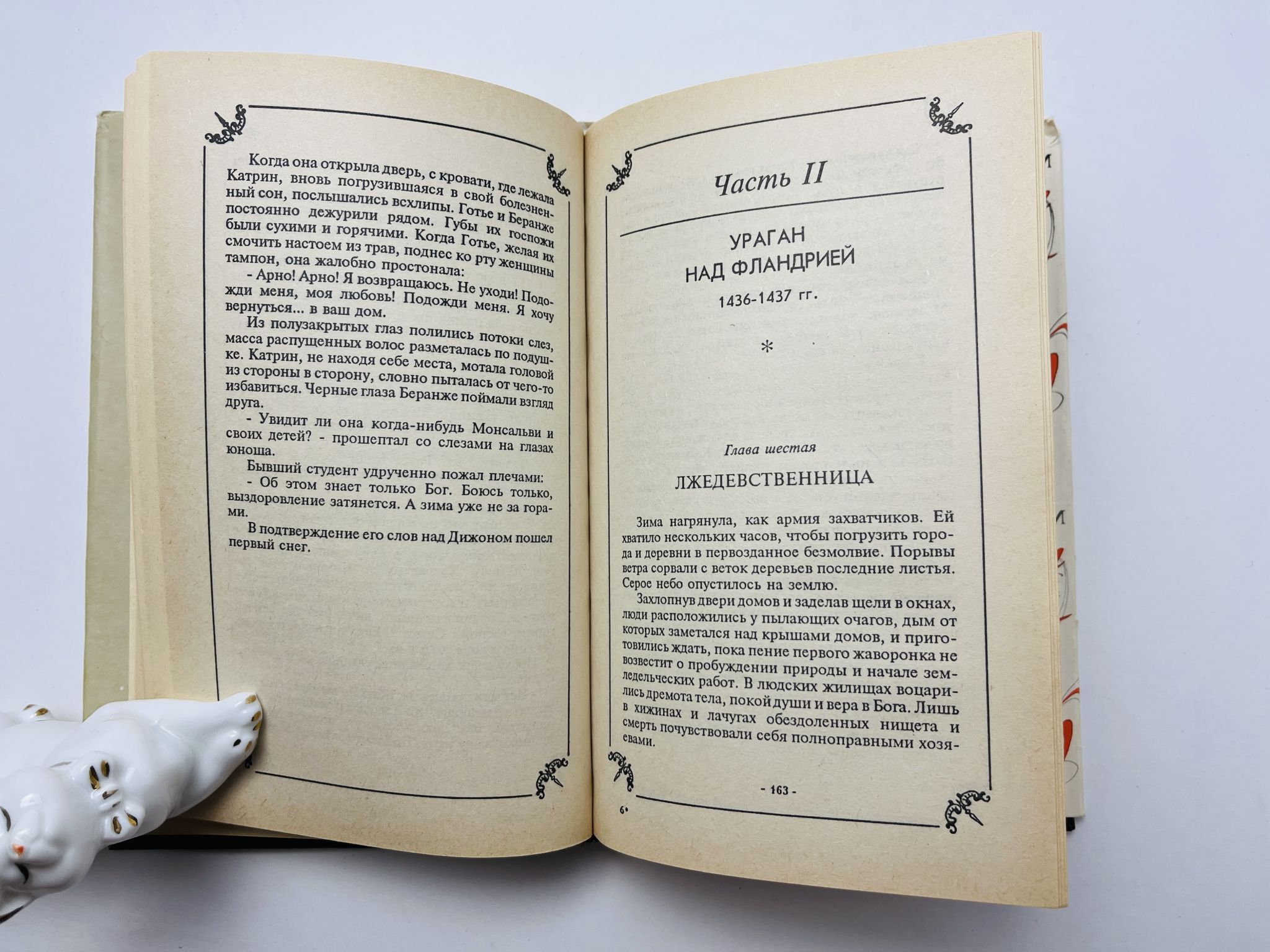 Когда она открыла дверь, с кровати, где лежала Катрин, вновь погрузившаяся в свой болезненный сон, послышались всхлипы. Готье и Беранже постоянно дежурили рядом. Губы их госпожи были сухими и горячими. Когда Готье, желая их смочить настоем из трав, поднес ко рту женщины тампон, она жалобно простонала:

- Арно! Арно! Я возвращаюсь. Не уходи! Подожди меня, моя любовь! Подожди меня. Я хочу вернуться... в ваш дом.

Из полузакрытых глаз полились потоки слез, масса распущенных волос разметалась по подушке. Катрин, не находя себе места, мотала головой из стороны в сторону, словно пыталась от чего-то избавиться. Черные глаза Беранже поймали взгляд друга.

- Увидит ли она когда-нибудь Монсальви и своих детей? - прошептал со слезами на глазах юноша.

Бывший студент удрученно пожал плечами:

- Об этом знает только Бог. Боюсь только, выздоровление затянется. А зима уже не за горами.

В подтверждение его слов над Дижоном пошел первый снег.

Часть II

УРАГАН НАД ФЛАНДРИЕЙ

1436-1437 гг.

*

Глава шестая

ЛЖЕДЕВСТВЕННИЦА

Зима нагрянула, как армия захватчиков. Ей хватило нескольких часов, чтобы погрузить города и деревни в первозданное безмолвие. Порывы ветра сорвали с веток деревьев последние листья. Серое небо опустилось на землю.

Захлопнув двери домов и заделав щели в окнах, люди расположились у пылающих очагов, дым от которых заметался над крышами домов, и приготовились ждать, пока пение первого жаворонка не возвестит о пробуждении природы и начале земледельческих работ. В людских жилищах воцарились дремота тела, покой души и вера в Бога. Лишь в хижинах и лачугах обездоленных нищета и смерть почувствовали себя полноправными хозяевами.

6*

- 163 -